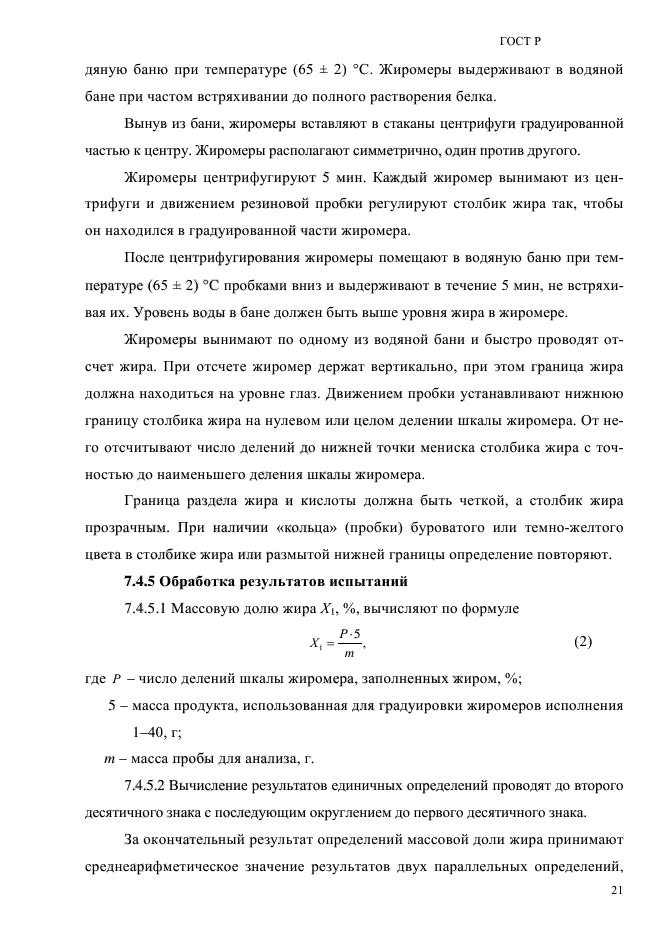 ГОСТ Р

дяную баню при температуре (65 ± 2) °С. Жиромеры выдерживают в водяной бане при частом встряхивании до полного растворения белка.

Вынув из бани, жиромеры вставляют в стаканы центрифуги градуированной частью к центру. Жиромеры располагают симметрично, один против другого.

Жиромеры центрифугируют 5 мин. Каждый жиромер вынимают из центрифуги и движением резиновой пробки регулируют столбик жира так, чтобы он находился в градуированной части жиромера.

После центрифугирования жиромеры помещают в водяную баню при температуре (65 ± 2) °С пробками вниз и выдерживают в течение 5 мин, не встряхивая их. Уровень воды в бане должен быть выше уровня жира в жиромере.

Жиромеры вынимают по одному из водяной бани и быстро проводят отсчет жира. При отсчете жиромер держат вертикально, при этом граница жира должна находиться на уровне глаз. Движением пробки устанавливают нижнюю границу столбика жира на нулевом или целом делении шкалы жиромера. От него отсчитывают число делений до нижней точки мениска столбика жира с точностью до наименьшего деления шкалы жиромера.

Граница раздела жира и кислоты должна быть четкой, а столбик жира прозрачным. При наличии «кольца» (пробки) буроватого или темно-желтого цвета в столбике жира или размытой нижней границы определение повторяют.

7.4.5 Обработка результатов испытаний

7.4.5.1 Массовую долю жира $X_1$, %, вычисляют по формуле

$X_1 = \frac{P \cdot 5}{m}$, (2)

где $P$ – число делений шкалы жиромера, заполненных жиром, %;

5 – масса продукта, использованная для градуировки жиромеров исполнения 1–40, г;

$m$ – масса пробы для анализа, г.

7.4.5.2 Вычисление результатов единичных определений проводят до второго десятичного знака с последующим округлением до первого десятичного знака.

За окончательный результат определений массовой доли жира принимают среднеарифметическое значение результатов двух параллельных определений,

21